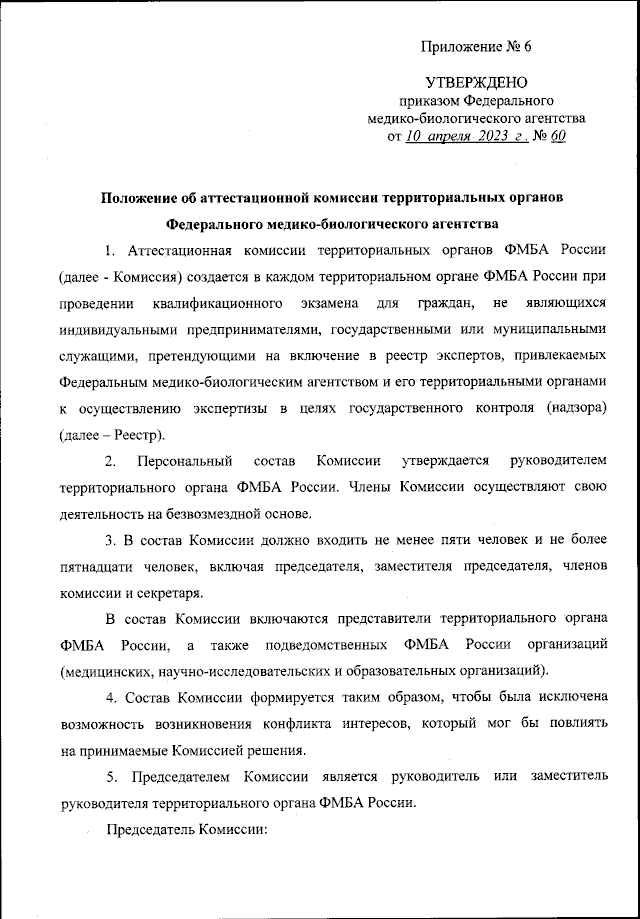 Приложение № 6

УТВЕРЖДЕНО
приказом Федерального
медико-биологического агентства
от 10 апреля 2023 г. № 60

Положение об аттестационной комиссии территориальных органов Федерального медико-биологического агентства

1. Аттестационная комиссии территориальных органов ФМБА России (далее - Комиссия) создается в каждом территориальном органе ФМБА России при проведении квалификационного экзамена для граждан, не являющихся индивидуальными предпринимателями, государственными или муниципальными служащими, претендующими на включение в реестр экспертов, привлекаемых Федеральным медико-биологическим агентством и его территориальными органами к осуществлению экспертизы в целях государственного контроля (надзора) (далее – Реестр).

2. Персональный состав Комиссии утверждается руководителем территориального органа ФМБА России. Члены Комиссии осуществляют свою деятельность на безвозмездной основе.

3. В состав Комиссии должно входить не менее пяти человек и не более пятнадцати человек, включая председателя, заместителя председателя, членов комиссии и секретаря.

В состав Комиссии включаются представители территориального органа ФМБА России, а также подведомственных ФМБА России организаций (медицинских, научно-исследовательских и образовательных организаций).

4. Состав Комиссии формируется таким образом, чтобы была исключена возможность возникновения конфликта интересов, который мог бы повлиять на принимаемые Комиссией решения.

5. Председателем Комиссии является руководитель или заместитель руководителя территориального органа ФМБА России.

Председатель Комиссии: